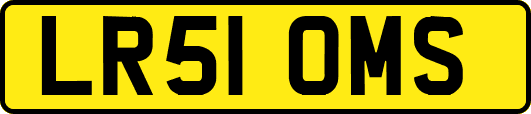 LR51 OMS